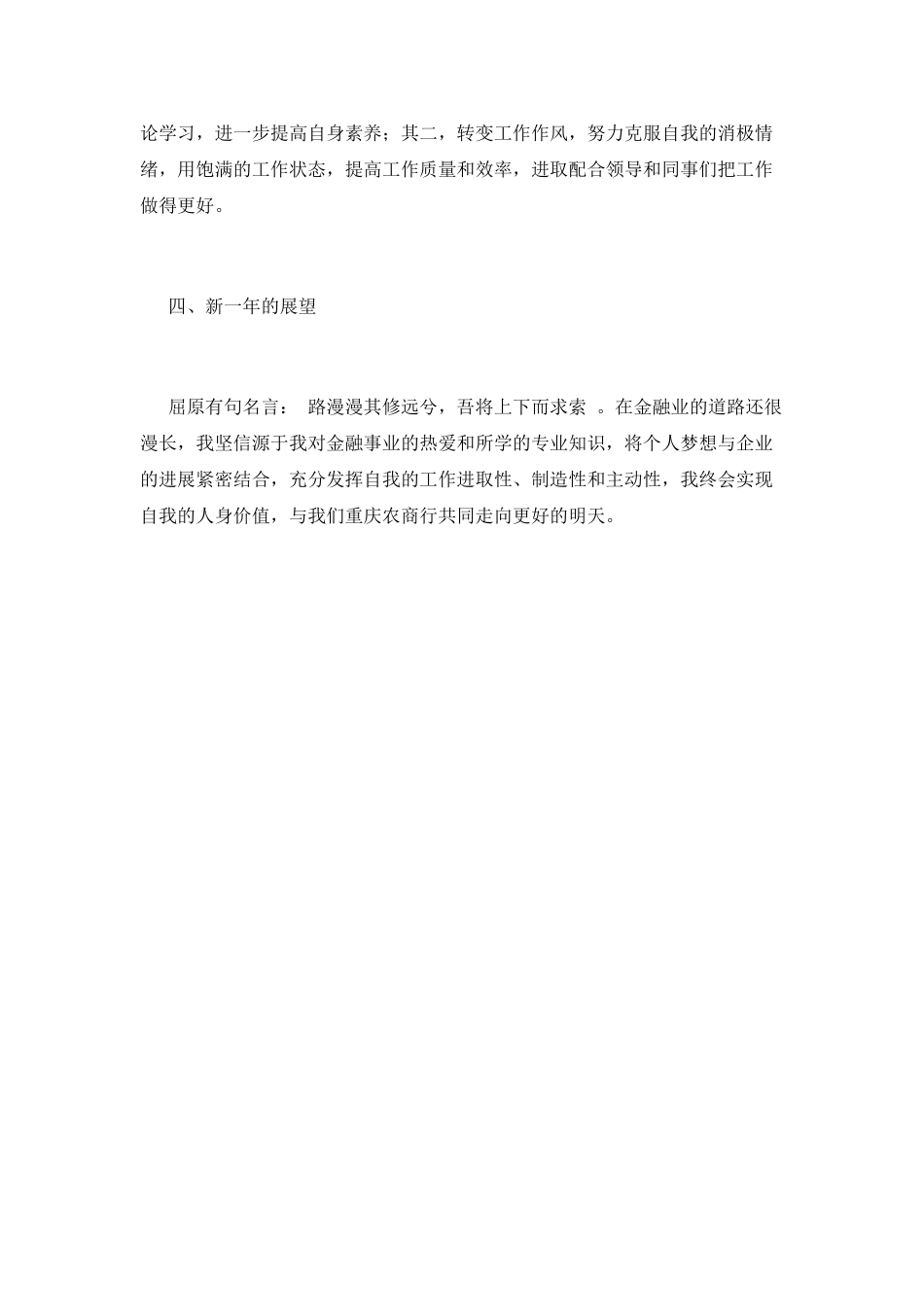 论学习，进一步提高自身素养；其二，转变工作作风，努力克服自我的消极情绪，用饱满的工作状态，提高工作质量和效率，进取配合领导和同事们把工作做得更好。

四、新一年的展望

屈原有句名言： 路漫漫其修远兮，吾将上下而求索 。在金融业的道路还很漫长，我坚信源于我对金融事业的热爱和所学的专业知识，将个人梦想与企业的进展紧密结合，充分发挥自我的工作进取性、制造性和主动性，我终会实现自我的人身价值，与我们重庆农商行共同走向更好的明天。